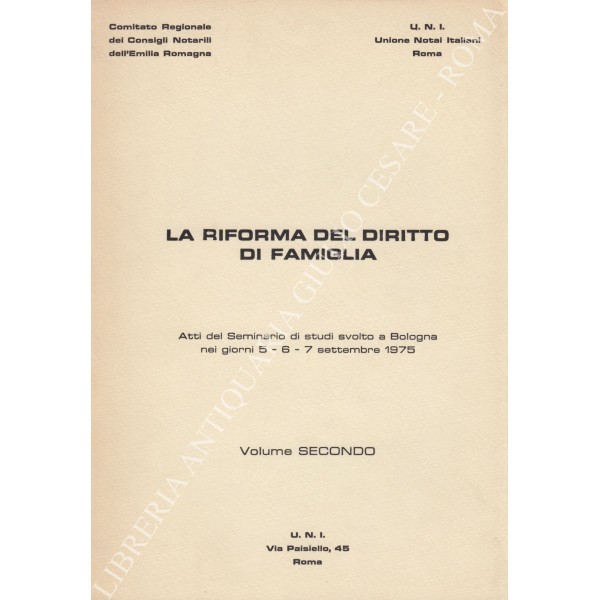 Comitato Regionale
dei Consigli Notarili
dell'Emilia Romagna

U. N. I.
Unione Notai Italiani
Roma

LA RIFORMA DEL DIRITTO
DI FAMIGLIA

Atti del Seminario di studi svolto a Bologna
nei giorni 5 - 6 - 7 settembre 1975

Volume SECONDO

U. N. I.
Via Paisiello, 45
Roma

LIBRERIA ANTIQUARIA GIULIO CESARE - ROMA